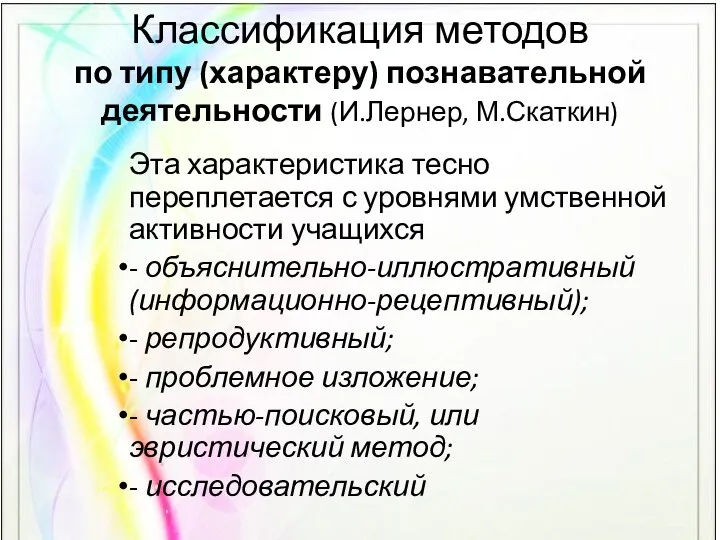 Классификация методов
по типу (характеру) познавательной деятельности (И.Лернер, М.Скаткин)

Эта характеристика тесно переплетается с уровнями умственной активности учащихся

•- объяснительно-иллюстративный (информационно-рецептивный);
•- репродуктивный;
•- проблемное изложение;
•- частью-поисковый, или эвристический метод;
•- исследовательский